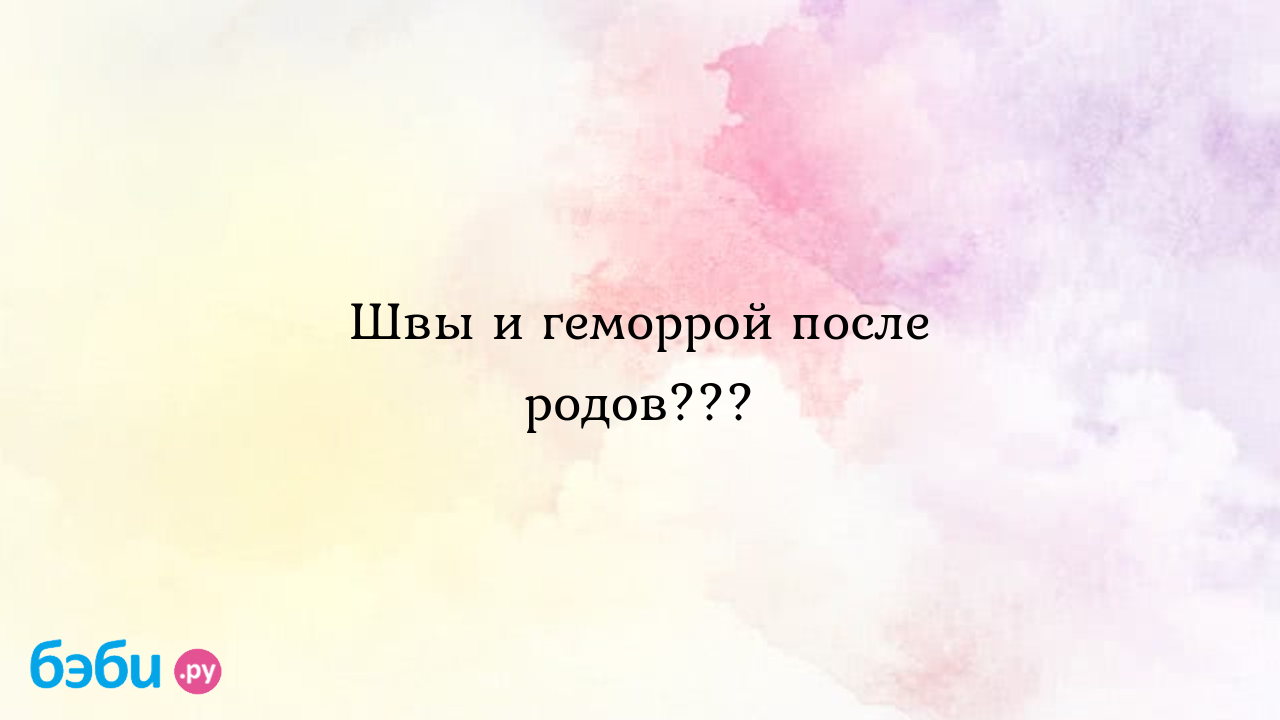 Швы и геморрой после родов???

бэби.ру